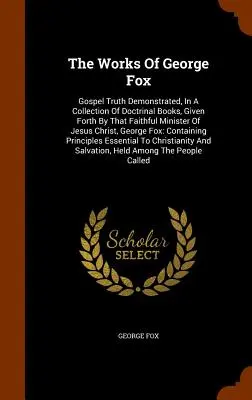 The Works Of George Fox

Gospel Truth Demonstrated, In A Collection Of Doctrinal Books, Given Forth By That Faithful Minister Of Jesus Christ, George Fox: Containing Principles Essential To Christianity And Salvation, Held Among The People Called

Scholar
SELECT

GEORGE FOX